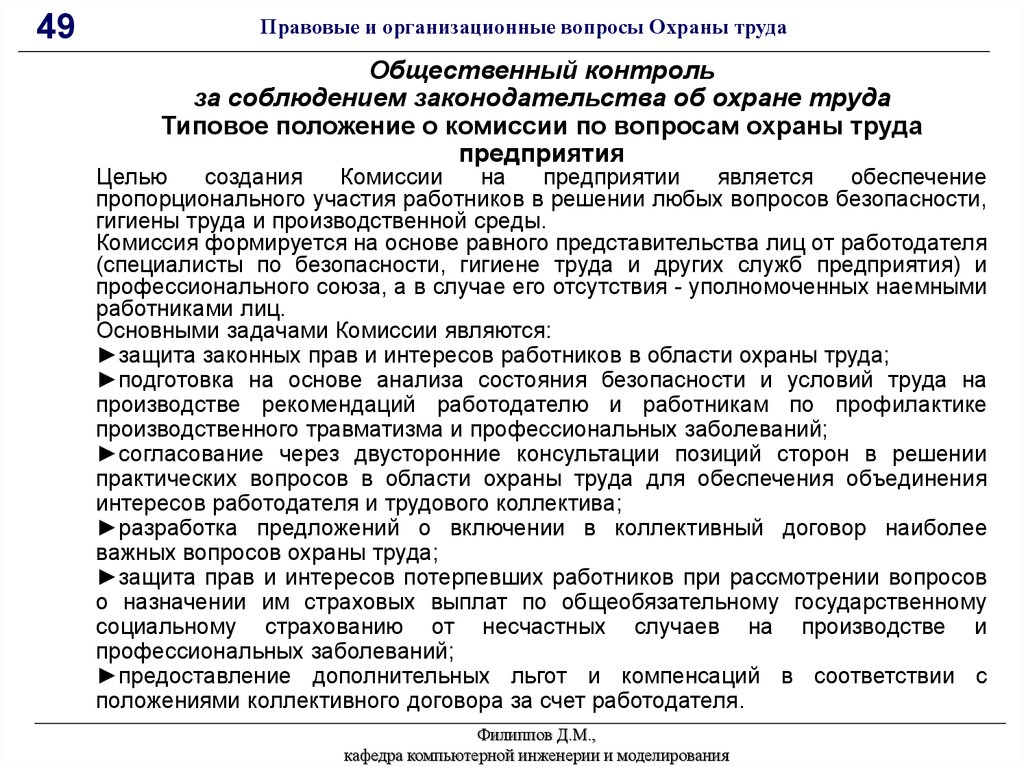 49

Правовые и организационные вопросы Охраны труда

Общественный контроль
за соблюдением законодательства об охране труда
Типовое положение о комиссии по вопросам охраны труда предприятия

Целью создания Комиссии на предприятии является обеспечение пропорционального участия работников в решении любых вопросов безопасности, гигиены труда и производственной среды.
Комиссия формируется на основе равного представительства лиц от работодателя (специалисты по безопасности, гигиене труда и других служб предприятия) и профессионального союза, а в случае его отсутствия - уполномоченных наемными работниками лиц.
Основными задачами Комиссии являются:
►защита законных прав и интересов работников в области охраны труда;
►подготовка на основе анализа состояния безопасности и условий труда на производстве рекомендаций работодателю и работникам по профилактике производственного травматизма и профессиональных заболеваний;
►согласование через двусторонние консультации позиций сторон в решении практических вопросов в области охраны труда для обеспечения объединения интересов работодателя и трудового коллектива;
►разработка предложений о включении в коллективный договор наиболее важных вопросов охраны труда;
►защита прав и интересов потерпевших работников при рассмотрении вопросов о назначении им страховых выплат по общеобязательному государственному социальному страхованию от несчастных случаев на производстве и профессиональных заболеваний;
►предоставление дополнительных льгот и компенсаций в соответствии с положениями коллективного договора за счет работодателя.

Филиппов Д.М.,
кафедра компьютерной инженерии и моделирования